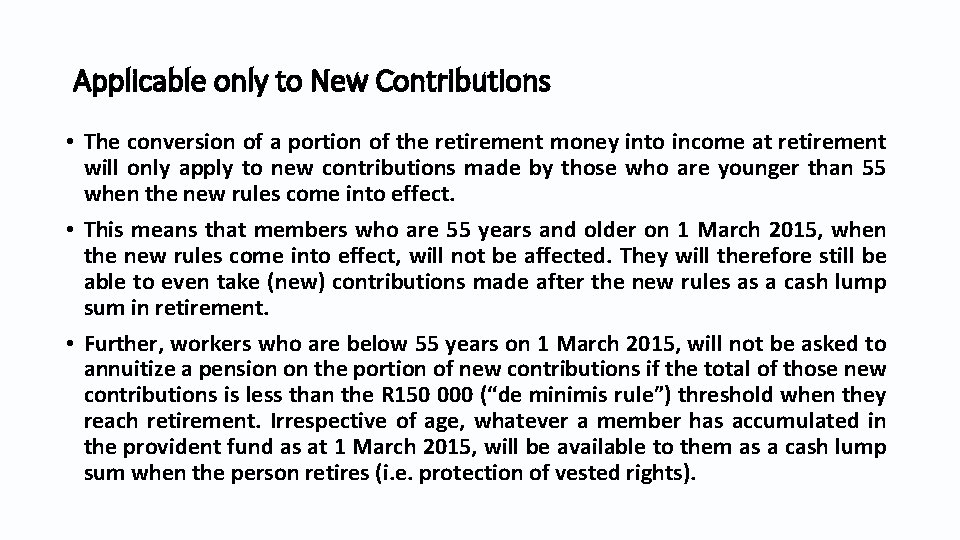 Applicable only to New Contributions

• The conversion of a portion of the retirement money into income at retirement will only apply to new contributions made by those who are younger than 55 when the new rules come into effect.

• This means that members who are 55 years and older on 1 March 2015, when the new rules come into effect, will not be affected. They will therefore still be able to even take (new) contributions made after the new rules as a cash lump sum in retirement.

• Further, workers who are below 55 years on 1 March 2015, will not be asked to annuitize a pension on the portion of new contributions if the total of those new contributions is less than the R150 000 ("de minimis rule") threshold when they reach retirement. Irrespective of age, whatever a member has accumulated in the provident fund as at 1 March 2015, will be available to them as a cash lump sum when the person retires (i.e. protection of vested rights).